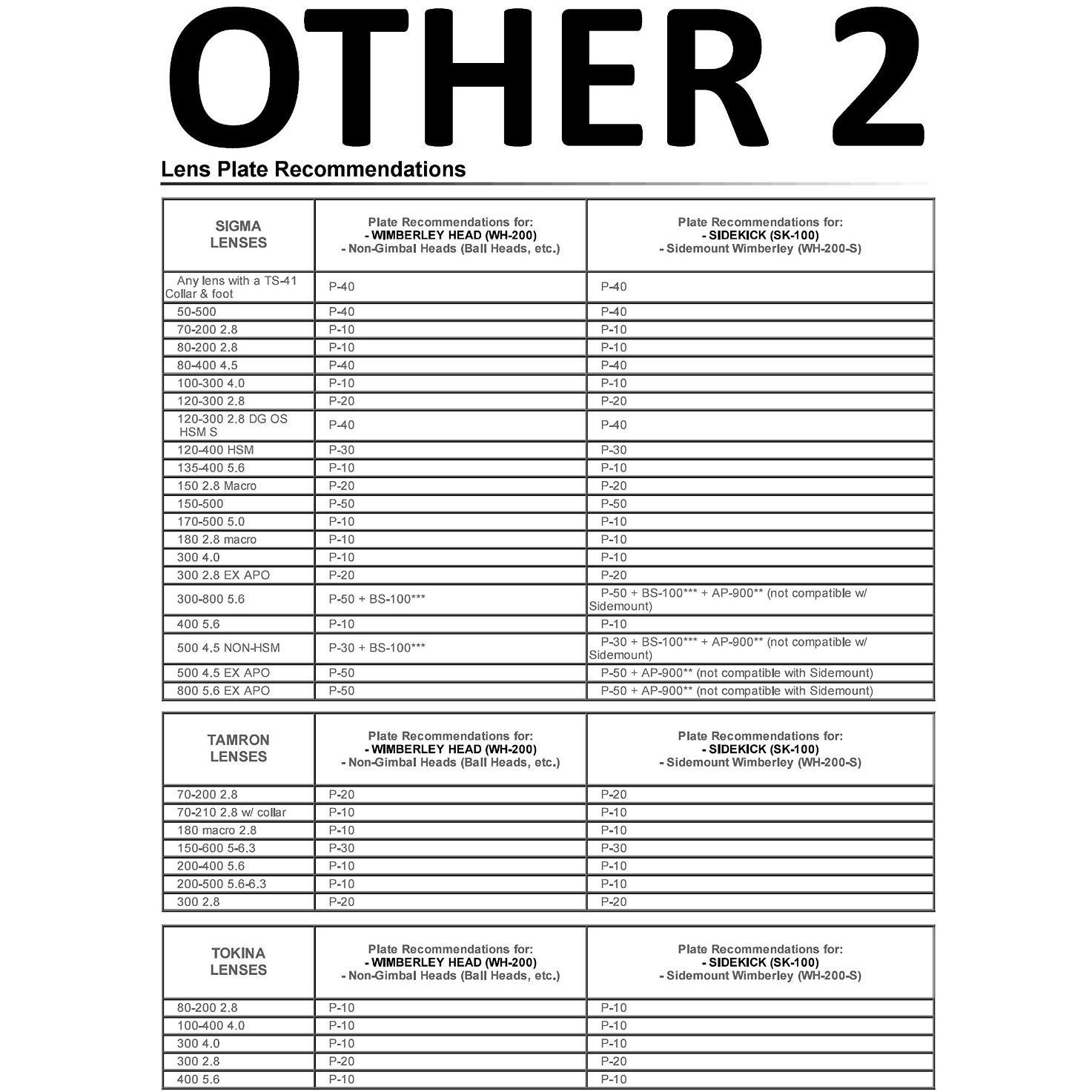 OTHER 2

Lens Plate Recommendations

| SIGMA LENSES | Plate Recommendations for: - WIMBERLEY HEAD (WH-200) - Non-Gimbal Heads (Ball Heads, etc.) | Plate Recommendations for: - SIDEKICK (SK-100) - Sidemount Wimberley (WH-200-S) |
|---|---|---|
| Any lens with a TS-41 Collar & foot | P-40 | P-40 |
| 50-500 | P-40 | P-40 |
| 70-200 2.8 | P-10 | P-10 |
| 80-200 2.8 | P-10 | P-10 |
| 80-400 4.5 | P-40 | P-40 |
| 100-300 4.0 | P-10 | P-10 |
| 120-300 2.8 | P-20 | P-20 |
| 120-300 2.8 DG OS HSM S | P-40 | P-40 |
| 120-400 HSM | P-30 | P-30 |
| 135-400 5.6 | P-10 | P-10 |
| 150 2.8 Macro | P-20 | P-20 |
| 150-500 | P-50 | P-50 |
| 170-500 5.0 | P-10 | P-10 |
| 180 2.8 macro | P-10 | P-10 |
| 300 4.0 | P-10 | P-10 |
| 300 2.8 EX APO | P-20 | P-20 |
| 300-800 5.6 | P-50 + BS-100*** | P-50 + BS-100*** + AP-900** (not compatible w/ Sidemount) |
| 400 5.6 | P-10 | P-10 |
| 500 4.5 NON-HSM | P-30 + BS-100*** | P-30 + BS-100*** + AP-900** (not compatible w/ Sidemount) |
| 500 4.5 EX APO | P-50 | P-50 + AP-900** (not compatible with Sidemount) |
| 800 5.6 EX APO | P-50 | P-50 + AP-900** (not compatible with Sidemount) |

| TAMRON LENSES | Plate Recommendations for: - WIMBERLEY HEAD (WH-200) - Non-Gimbal Heads (Ball Heads, etc.) | Plate Recommendations for: - SIDEKICK (SK-100) - Sidemount Wimberley (WH-200-S) |
|---|---|---|
| 70-200 2.8 | P-20 | P-20 |
| 70-210 2.8 w/ collar | P-10 | P-10 |
| 180 macro 2.8 | P-10 | P-10 |
| 150-600 5-6.3 | P-30 | P-30 |
| 200-400 5.6 | P-10 | P-10 |
| 200-500 5.6-6.3 | P-10 | P-10 |
| 300 2.8 | P-20 | P-20 |

| TOKINA LENSES | Plate Recommendations for: - WIMBERLEY HEAD (WH-200) - Non-Gimbal Heads (Ball Heads, etc.) | Plate Recommendations for: - SIDEKICK (SK-100) - Sidemount Wimberley (WH-200-S) |
|---|---|---|
| 80-200 2.8 | P-10 | P-10 |
| 100-400 4.0 | P-10 | P-10 |
| 300 4.0 | P-10 | P-10 |
| 300 2.8 | P-20 | P-20 |
| 400 5.6 | P-10 | P-10 |